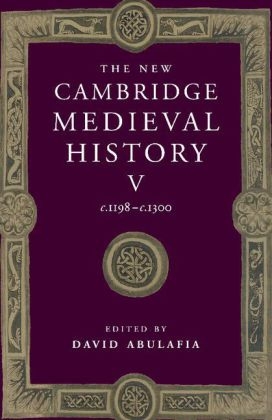 THE NEW
CAMBRIDGE
MEDIEVAL
HISTORY
V
c.1198–c.1300

EDITED BY
DAVID ABULAFIA